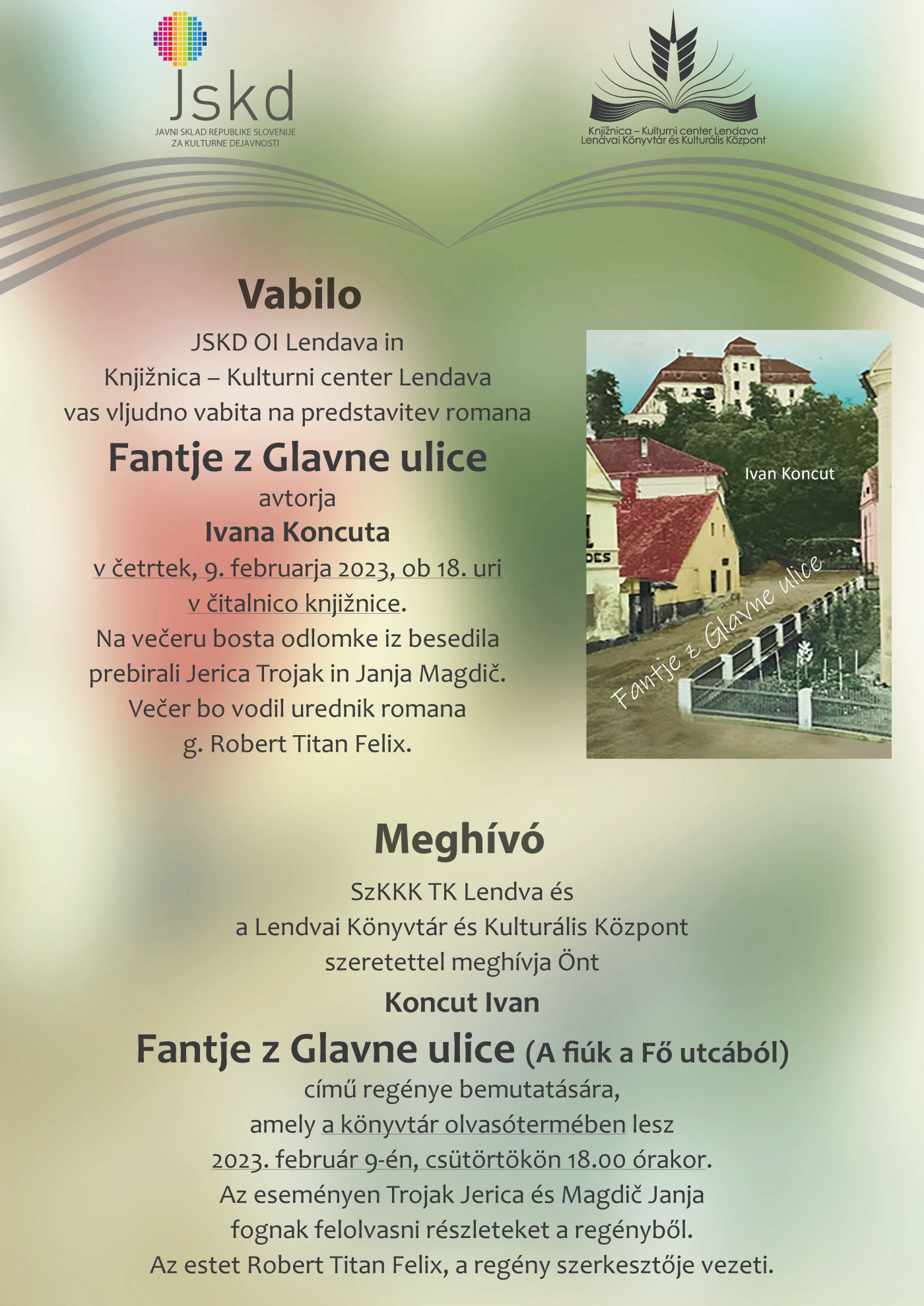 Jskd
JAVNI SKLAD REPUBLIKE SLOVENIJE ZA KULTURNE DEJAVNOSTI

Knjižnica – Kulturni center Lendava
Lendvai Könyvtár és Kulturális Központ

Vabilo

JSKD OI Lendava in
Knjižnica – Kulturni center Lendava
vas vljudno vabita na predstavitev romana

Fantje z Glavne ulice

avtorja

Ivana Koncuta

v četrtek, 9. februarja 2023, ob 18. uri
v čitalnico knjižnice.
Na večeru bosta odlomke iz besedila prebirali Jerica Trojak in Janja Magdič.
Večer bo vodil urednik romana
g. Robert Titan Felix.

Ivan Koncut

DES

Fantje z Glavne ulice

Meghívó

SzKKK TK Lendva és
a Lendvai Könyvtár és Kulturális Központ
szeretettel meghívja Önt

Koncut Ivan

Fantje z Glavne ulice (A fiúk a Fő utcából)

című regénye bemutatására,
amely a könyvtár olvasótermében lesz
2023. február 9-én, csütörtökön 18.00 órakor.
Az eseményen Trojak Jerica és Magdič Janja
fognak felolvasni részleteket a regényből.
Az estet Robert Titan Felix, a regény szerkesztője vezeti.